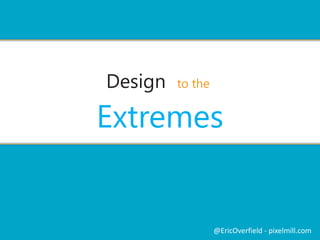 Design to the

Extremes

@EricOverfield - pixelmill.com